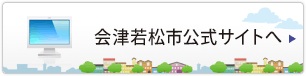 会津若松市公式サイトへ